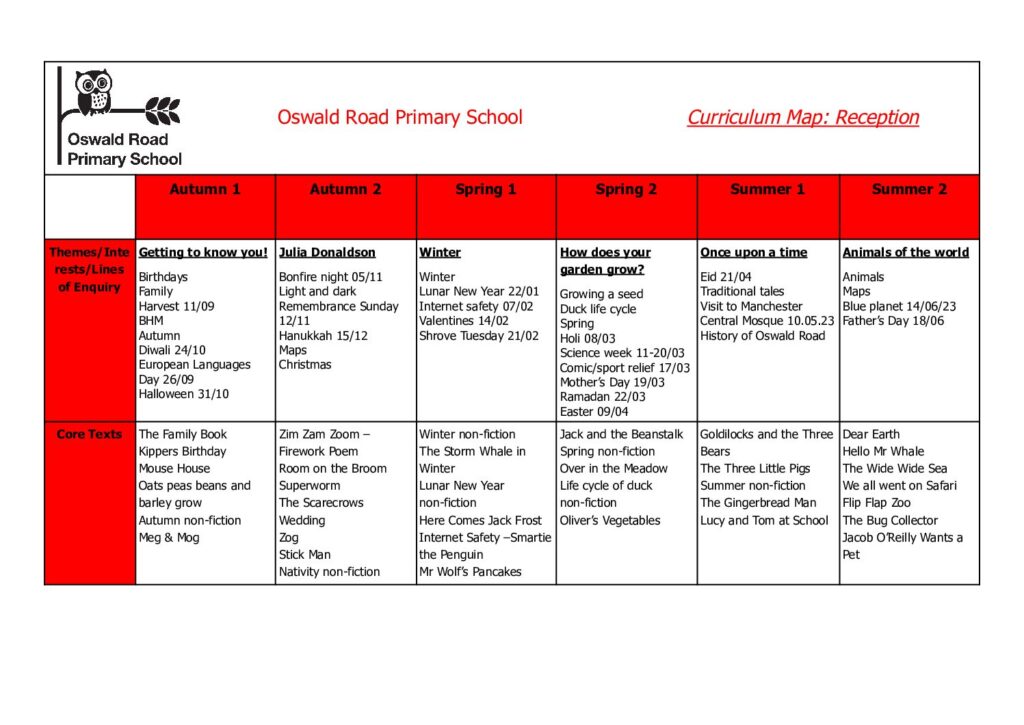 Oswald Road Primary School

Oswald Road Primary School

Curriculum Map: Reception

| | Autumn 1 | Autumn 2 | Spring 1 | Spring 2 | Summer 1 | Summer 2 |
|---|---|---|---|---|---|---|
| Themes/Interests/Lines of Enquiry | Getting to know you! Birthdays Family Harvest 11/09 BHM Autumn Diwali 24/10 European Languages Day 26/09 Halloween 31/10 | Julia Donaldson Bonfire night 05/11 Light and dark Remembrance Sunday 12/11 Hanukkah 15/12 Maps Christmas | Winter Winter Lunar New Year 22/01 Internet safety 07/02 Valentines 14/02 Shrove Tuesday 21/02 | How does your garden grow? Growing a seed Duck life cycle Spring Holi 08/03 Science week 11-20/03 Comic/sport relief 17/03 Mother's Day 19/03 Ramadan 22/03 Easter 09/04 | Once upon a time Eid 21/04 Traditional tales Visit to Manchester Central Mosque 10.05.23 History of Oswald Road | Animals of the world Animals Maps Blue planet 14/06/23 Father's Day 18/06 |
| Core Texts | The Family Book Kippers Birthday Mouse House Oats peas beans and barley grow Autumn non-fiction Meg & Mog | Zim Zam Zoom – Firework Poem Room on the Broom Superworm The Scarecrows Wedding Zog Stick Man Nativity non-fiction | Winter non-fiction The Storm Whale in Winter Lunar New Year non-fiction Here Comes Jack Frost Internet Safety –Smartie the Penguin Mr Wolf's Pancakes | Jack and the Beanstalk Spring non-fiction Over in the Meadow Life cycle of duck non-fiction Oliver's Vegetables | Goldilocks and the Three Bears The Three Little Pigs Summer non-fiction The Gingerbread Man Lucy and Tom at School | Dear Earth Hello Mr Whale The Wide Wide Sea We all went on Safari Flip Flap Zoo The Bug Collector Jacob O'Reilly Wants a Pet |